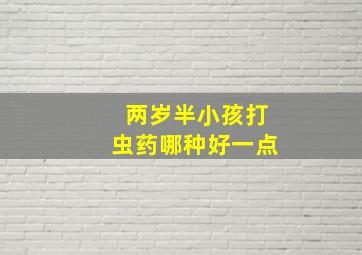 两岁半小孩打虫药哪种好一点